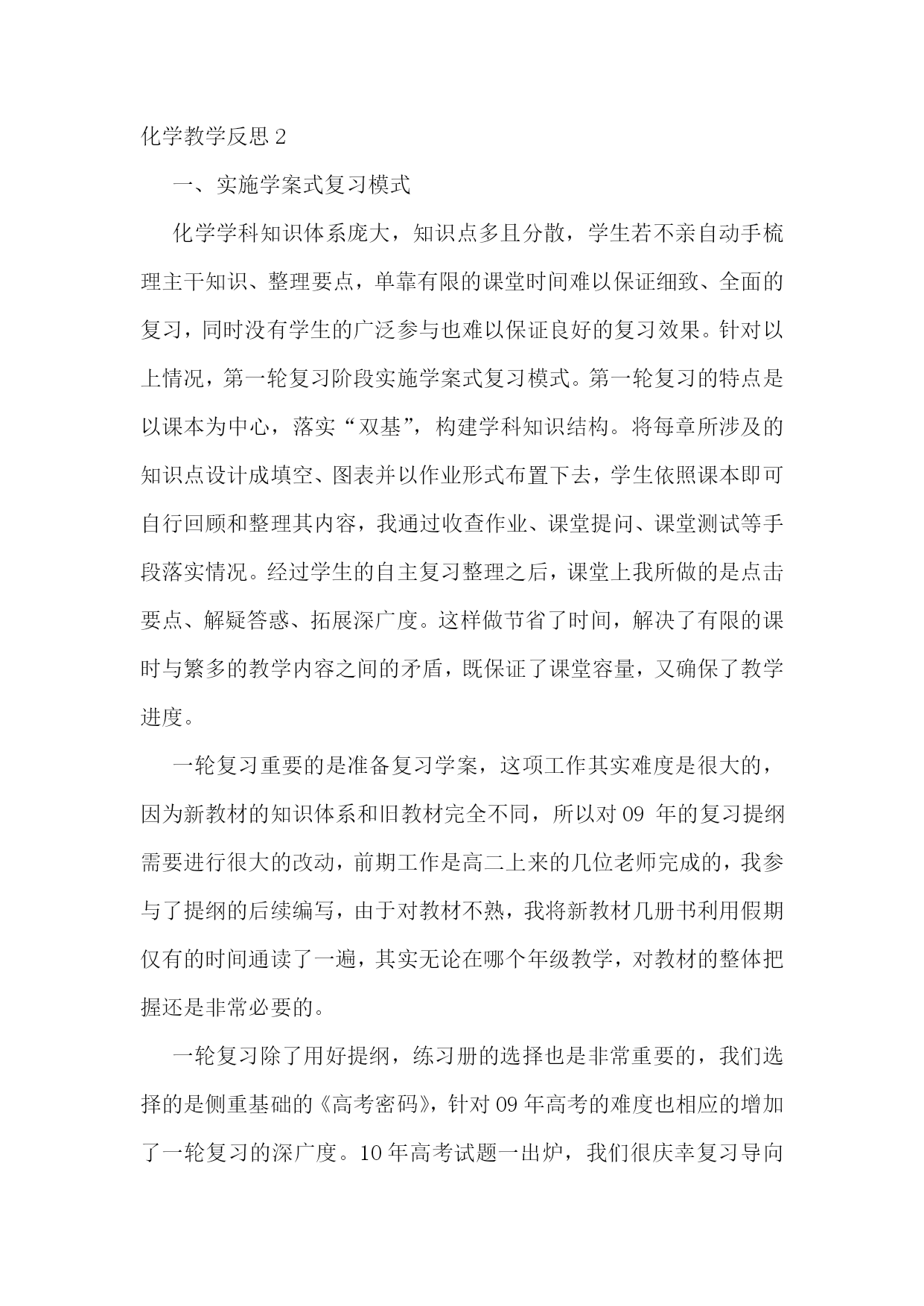 化学教学反思 2

一、实施学案式复习模式

化学学科知识体系庞大，知识点多且分散，学生若不亲自动手梳理主干知识、整理要点，单靠有限的课堂时间难以保证细致、全面的复习，同时没有学生的广泛参与也难以保证良好的复习效果。针对以上情况，第一轮复习阶段实施学案式复习模式。第一轮复习的特点是以课本为中心，落实“双基”，构建学科知识结构。将每章所涉及的知识点设计成填空、图表并以作业形式布置下去，学生依照课本即可自行回顾和整理其内容，我通过收查作业、课堂提问、课堂测试等手段落实情况。经过学生的自主复习整理之后，课堂上我所做的是点击要点、解疑答惑、拓展深广度。这样做节省了时间，解决了有限的课时与繁多的教学内容之间的矛盾，既保证了课堂容量，又确保了教学进度。

一轮复习重要的是准备复习学案，这项工作其实难度是很大的，因为新教材的知识体系和旧教材完全不同，所以对 09 年的复习提纲需要进行很大的改动，前期工作是高二上来的几位老师完成的，我参与了提纲的后续编写，由于对教材不熟，我将新教材几册书利用假期仅有的时间通读了一遍，其实无论在哪个年级教学，对教材的整体把握还是非常必要的。

一轮复习除了用好提纲，练习册的选择也是非常重要的，我们选择的是侧重基础的《高考密码》，针对 09 年高考的难度也相应的增加了一轮复习的深广度。10 年高考试题一出炉，我们很庆幸复习导向